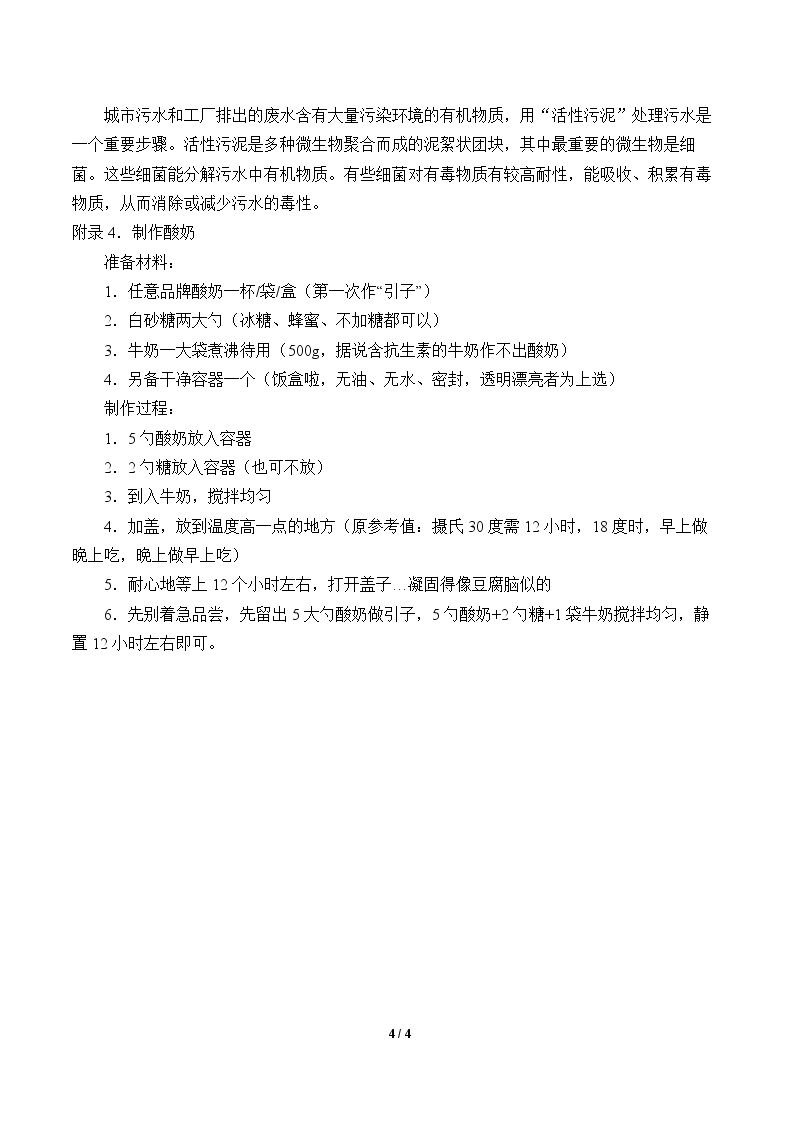 城市污水和工厂排出的废水含有大量污染环境的有机物质，用“活性污泥”处理污水是一个重要步骤。活性污泥是多种微生物聚合而成的泥絮状团块，其中最重要的微生物是细菌。这些细菌能分解污水中有机物质。有些细菌对有毒物质有较高耐性，能吸收、积累有毒物质，从而消除或减少污水的毒性。

附录4．制作酸奶

准备材料：

1．任意品牌酸奶一杯/袋/盒（第一次作“引子”）

2．白砂糖两大勺（冰糖、蜂蜜、不加糖都可以）

3．牛奶一大袋煮沸待用（500g，据说含抗生素的牛奶作不出酸奶）

4．另备干净容器一个（饭盒啦，无油、无水、密封，透明漂亮者为上选）

制作过程：

1．5勺酸奶放入容器

2．2勺糖放入容器（也可不放）

3．到入牛奶，搅拌均匀

4．加盖，放到温度高一点的地方（原参考值：摄氏30度需12小时，18度时，早上做晚上吃，晚上做早上吃）

5．耐心地等上12个小时左右，打开盖子…凝固得像豆腐脑似的

6．先别着急品尝，先留出5大勺酸奶做引子，5勺酸奶+2勺糖+1袋牛奶搅拌均匀，静置12小时左右即可。

4 / 4